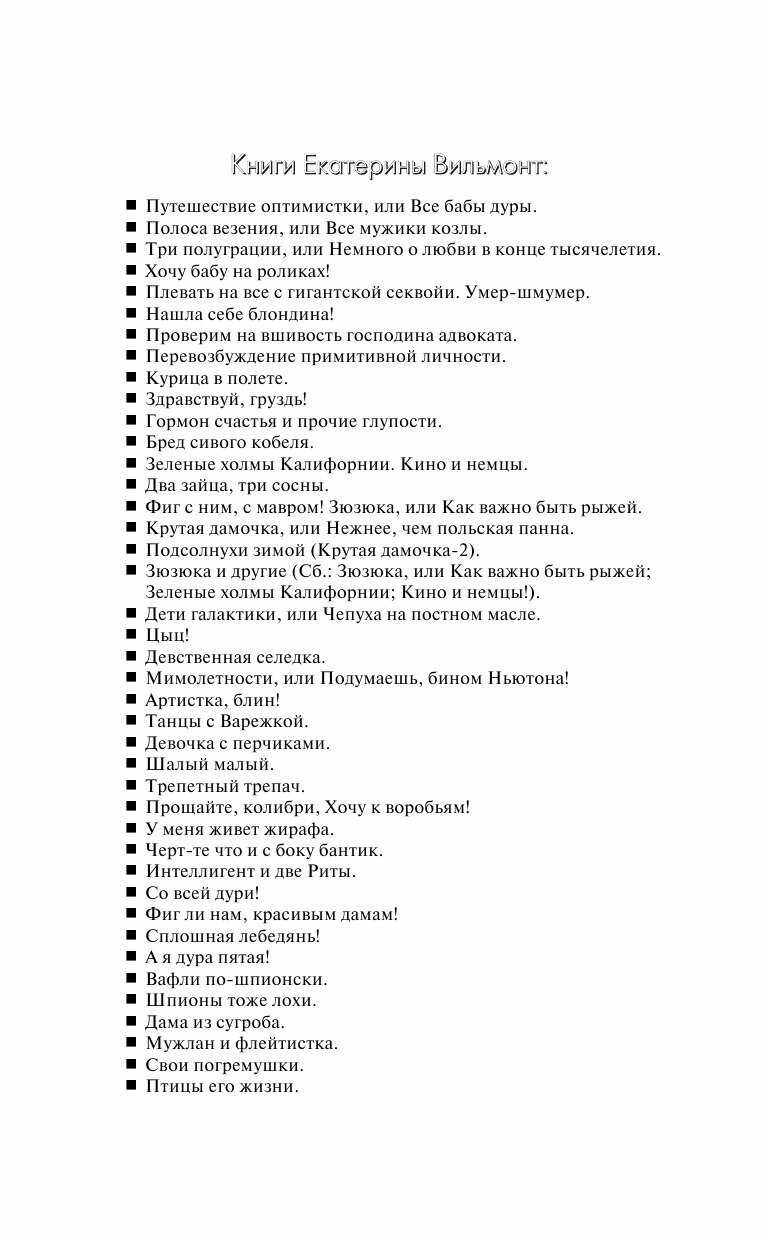 Книги Екатерины Вильмонт:

■ Путешествие оптимистки, или Все бабы дуры.
■ Полоса везения, или Все мужики козлы.
■ Три полуграции, или Немного о любви в конце тысячелетия.
■ Хочу бабу на роликах!
■ Плевать на все с гигантской секвойи. Умер-шмумер.
■ Нашла себе блондина!
■ Проверим на вшивость господина адвоката.
■ Перевозбуждение примитивной личности.
■ Курица в полете.
■ Здравствуй, груздь!
■ Гормон счастья и прочие глупости.
■ Бред сивого кобеля.
■ Зеленые холмы Калифорнии. Кино и немцы.
■ Два зайца, три сосны.
■ Фиг с ним, с мавром! Зюзюка, или Как важно быть рыжей.
■ Крутая дамочка, или Нежнее, чем польская панна.
■ Подсолнухи зимой (Крутая дамочка-2).
■ Зюзюка и другие (Сб.: Зюзюка, или Как важно быть рыжей; Зеленые холмы Калифорнии; Кино и немцы!).
■ Дети галактики, или Чепуха на постном масле.
■ Цыц!
■ Девственная селедка.
■ Мимолетности, или Подумаешь, бином Ньютона!
■ Артистка, блин!
■ Танцы с Варежкой.
■ Девочка с перчиками.
■ Шалый малый.
■ Трепетный трепач.
■ Прощайте, колибри, Хочу к воробьям!
■ У меня живет жирафа.
■ Черт-те что и с боку бантик.
■ Интеллигент и две Риты.
■ Со всей дури!
■ Фиг ли нам, красивым дамам!
■ Сплошная лебедянь!
■ А я дура пятая!
■ Вафли по-шпионски.
■ Шпионы тоже лохи.
■ Дама из сугроба.
■ Мужлан и флейтистка.
■ Свои погремушки.
■ Птицы его жизни.